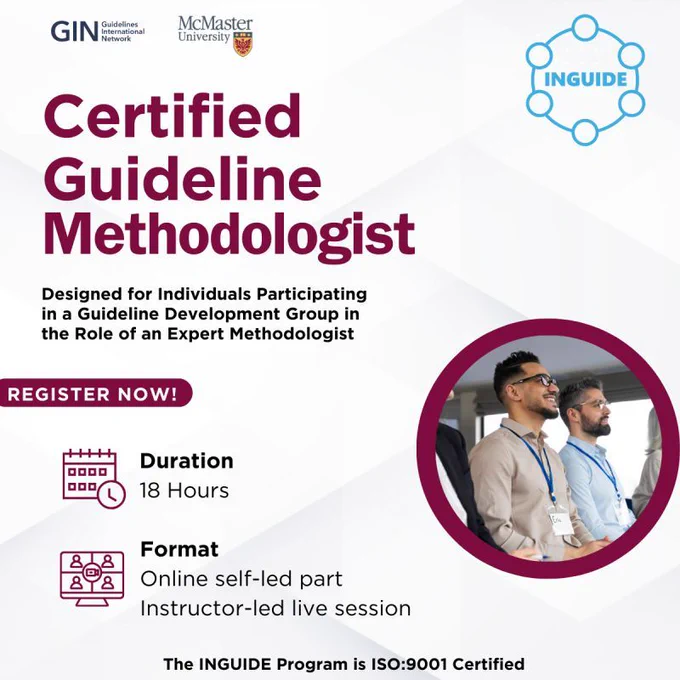 GIN Guidelines International Network

McMaster University

INGUIDE

Certified Guideline Methodologist

Designed for Individuals Participating in a Guideline Development Group in the Role of an Expert Methodologist

REGISTER NOW!

Duration
18 Hours

Format
Online self-led part
Instructor-led live session

The INGUIDE Program is ISO:9001 Certified